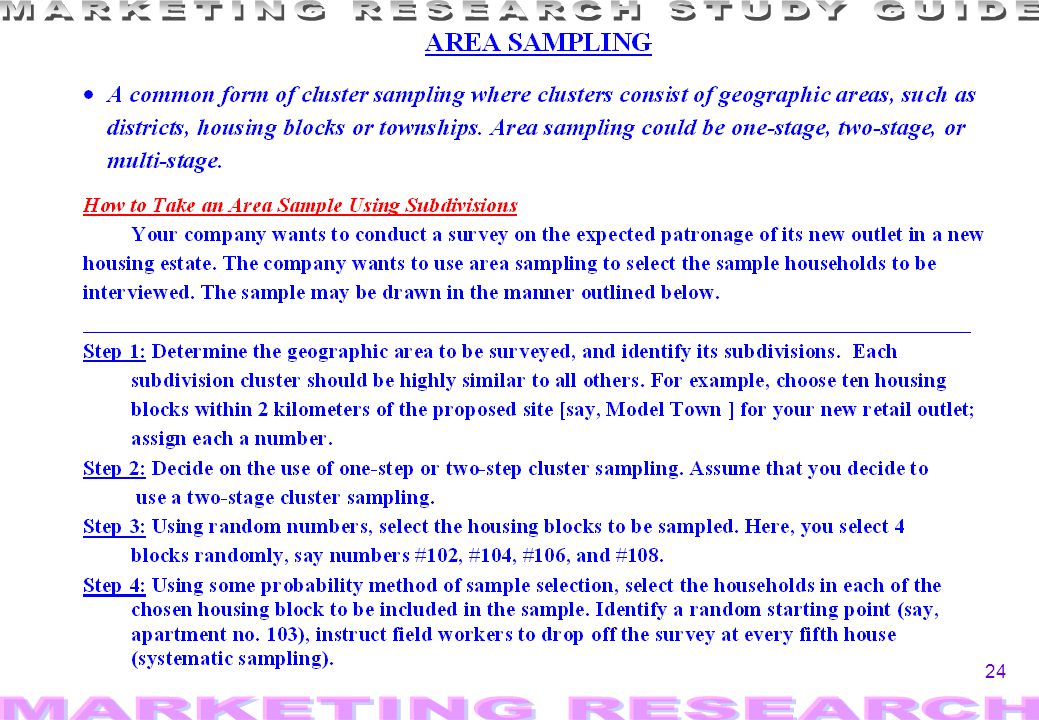 MARKETING RESEARCH STUDY GUIDE

AREA SAMPLING

• A common form of cluster sampling where clusters consist of geographic areas, such as districts, housing blocks or townships. Area sampling could be one-stage, two-stage, or multi-stage.

How to Take an Area Sample Using Subdivisions

Your company wants to conduct a survey on the expected patronage of its new outlet in a new housing estate. The company wants to use area sampling to select the sample households to be interviewed. The sample may be drawn in the manner outlined below.

Step 1: Determine the geographic area to be surveyed, and identify its subdivisions. Each subdivision cluster should be highly similar to all others. For example, choose ten housing blocks within 2 kilometers of the proposed site [say, Model Town ] for your new retail outlet; assign each a number.

Step 2: Decide on the use of one-step or two-step cluster sampling. Assume that you decide to use a two-stage cluster sampling.

Step 3: Using random numbers, select the housing blocks to be sampled. Here, you select 4 blocks randomly, say numbers #102, #104, #106, and #108.

Step 4: Using some probability method of sample selection, select the households in each of the chosen housing block to be included in the sample. Identify a random starting point (say, apartment no. 103), instruct field workers to drop off the survey at every fifth house (systematic sampling).

24

MARKETING RESEARCH